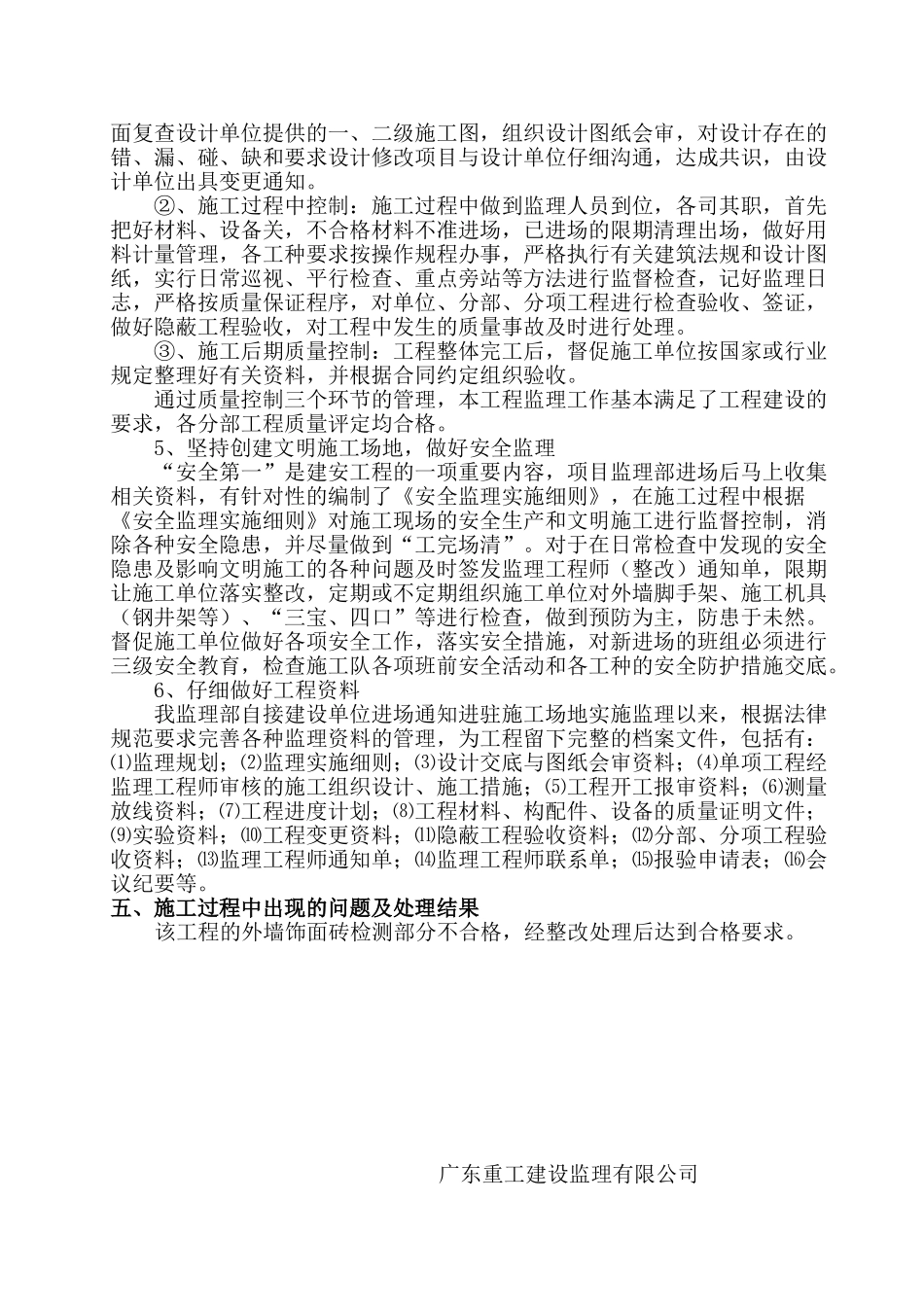 面复查设计单位提供的一、二级施工图，组织设计图纸会审，对设计存在的错、漏、碰、缺和要求设计修改项目与设计单位仔细沟通，达成共识，由设计单位出具变更通知。

②、施工过程中控制：施工过程中做到监理人员到位，各司其职，首先把好材料、设备关，不合格材料不准进场，已进场的限期清理出场，做好用料计量管理，各工种要求按操作规程办事，严格执行有关建筑法规和设计图纸，实行日常巡视、平行检查、重点旁站等方法进行监督检查，记好监理日志，严格按质量保证程序，对单位、分部、分项工程进行检查验收、签证，做好隐蔽工程验收，对工程中发生的质量事故及时进行处理。

③、施工后期质量控制：工程整体完工后，督促施工单位按国家或行业规定整理好有关资料，并根据合同约定组织验收。

通过质量控制三个环节的管理，本工程监理工作基本满足了工程建设的要求，各分部工程质量评定均合格。

5、坚持创建文明施工场地，做好安全监理

“安全第一”是建安工程的一项重要内容，项目监理部进场后马上收集相关资料，有针对性的编制了《安全监理实施细则》，在施工过程中根据《安全监理实施细则》对施工现场的安全生产和文明施工进行监督控制，消除各种安全隐患，并尽量做到“工完场清”。对于在日常检查中发现的安全隐患及影响文明施工的各种问题及时签发监理工程师（整改）通知单，限期让施工单位落实整改，定期或不定期组织施工单位对外墙脚手架、施工机具（钢井架等）、“三宝、四口”等进行检查，做到预防为主，防患于未然。督促施工单位做好各项安全工作，落实安全措施，对新进场的班组必须进行三级安全教育，检查施工队各项班前安全活动和各工种的安全防护措施交底。

6、仔细做好工程资料

我监理部自接建设单位进场通知进驻施工场地实施监理以来，根据法律规范要求完善各种监理资料的管理，为工程留下完整的档案文件，包括有：⑴监理规划；⑵监理实施细则；⑶设计交底与图纸会审资料；⑷单项工程经监理工程师审核的施工组织设计、施工措施；⑸工程开工报审资料；⑹测量放线资料；⑺工程进度计划；⑻工程材料、构配件、设备的质量证明文件；⑼实验资料；⑽工程变更资料；⑾隐蔽工程验收资料；⑿分部、分项工程验收资料；⒀监理工程师通知单；⒁监理工程师联系单；⒂报验申请表；⒃会议纪要等。

五、施工过程中出现的问题及处理结果

该工程的外墙饰面砖检测部分不合格，经整改处理后达到合格要求。

广东重工建设监理有限公司